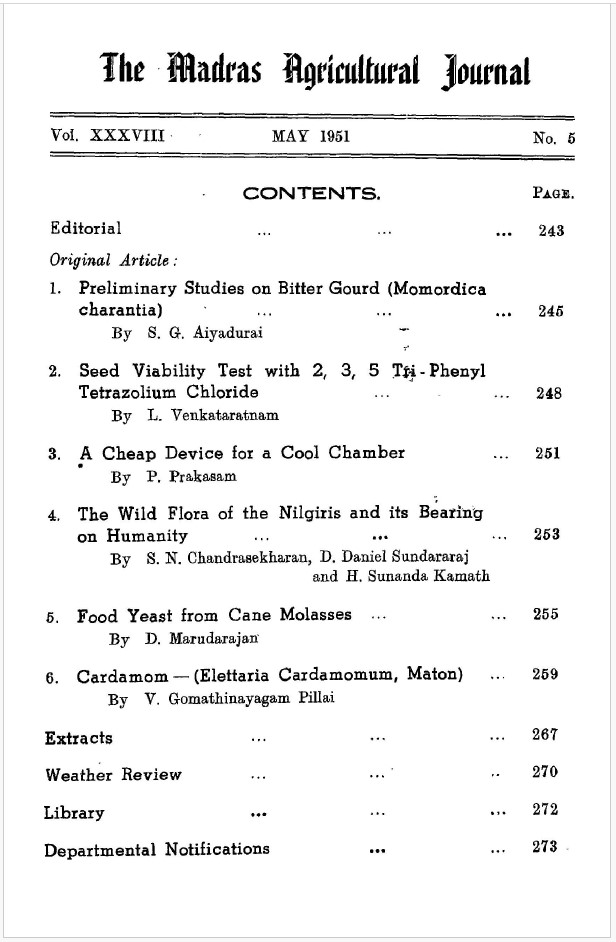 The Madras Agricultural Journal

Vol. XXXVIII MAY 1951 No. 5

CONTENTS. PAGE.

Editorial ... ... ... 243

Original Article:

1. Preliminary Studies on Bitter Gourd (Momordica charantia) ... ... ... 245
By S. G. Aiyadurai

2. Seed Viability Test with 2, 3, 5 Tri-Phenyl Tetrazolium Chloride ... ... 248
By L. Venkataratnam

3. A Cheap Device for a Cool Chamber ... 251
By P. Prakasam

4. The Wild Flora of the Nilgiris and its Bearing on Humanity ... ... ... 253
By S. N. Chandrasekharan, D. Daniel Sundararaj and H. Sunanda Kamath

5. Food Yeast from Cane Molasses ... ... 255
By D. Marudarajan

6. Cardamom — (Elettaria Cardamomum, Maton) ... 259
By V. Gomathinayagam Pillai

Extracts ... ... ... 267

Weather Review ... ... .. 270

Library ... ... ... 272

Departmental Notifications ... ... 273